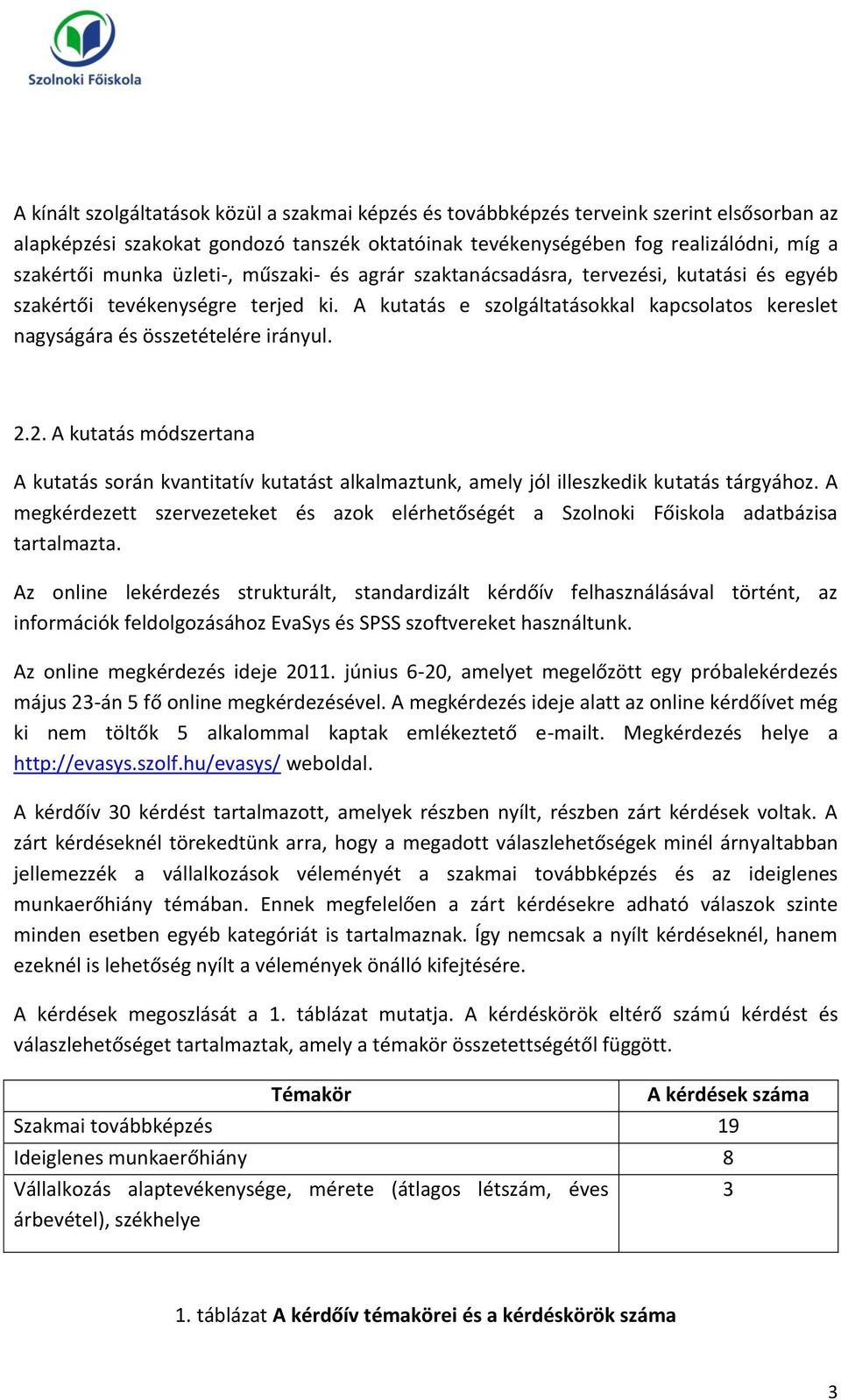 Szolnoki Főiskola

A kínált szolgáltatások közül a szakmai képzés és továbbképzés terveink szerint elsősorban az alapképzési szakokat gondozó tanszék oktatóinak tevékenységében fog realizálódni, míg a szakértői munka üzleti-, műszaki- és agrár szaktanácsadásra, tervezési, kutatási és egyéb szakértői tevékenységre terjed ki. A kutatás e szolgáltatásokkal kapcsolatos kereslet nagyságára és összetételére irányul.

2.2. A kutatás módszertana

A kutatás során kvantitatív kutatást alkalmaztunk, amely jól illeszkedik kutatás tárgyához. A megkérdezett szervezeteket és azok elérhetőségét a Szolnoki Főiskola adatbázisa tartalmazta.

Az online lekérdezés strukturált, standardizált kérdőív felhasználásával történt, az információk feldolgozásához EvaSys és SPSS szoftvereket használtunk.

Az online megkérdezés ideje 2011. június 6-20, amelyet megelőzött egy próbalekérdezés május 23-án 5 fő online megkérdezésével. A megkérdezés ideje alatt az online kérdőívet még ki nem töltők 5 alkalommal kaptak emlékeztető e-mailt. Megkérdezés helye a http://evasys.szolf.hu/evasys/ weboldal.

A kérdőív 30 kérdést tartalmazott, amelyek részben nyílt, részben zárt kérdések voltak. A zárt kérdéseknél törekedtünk arra, hogy a megadott válaszlehetőségek minél árnyaltabban jellemezzék a vállalkozások véleményét a szakmai továbbképzés és az ideiglenes munkaerőhiány témában. Ennek megfelelően a zárt kérdésekre adható válaszok szinte minden esetben egyéb kategóriát is tartalmaznak. Így nemcsak a nyílt kérdéseknél, hanem ezeknél is lehetőség nyílt a vélemények önálló kifejtésére.

A kérdések megoszlását a 1. táblázat mutatja. A kérdéskörök eltérő számú kérdést és válaszlehetőséget tartalmaztak, amely a témakör összetettségétől függött.

| Témakör | A kérdések száma |
|---|---|
| Szakmai továbbképzés | 19 |
| Ideiglenes munkaerőhiány | 8 |
| Vállalkozás alaptevékenysége, mérete (átlagos létszám, éves árbevétel), székhelye | 3 |

1. táblázat A kérdőív témakörei és a kérdéskörök száma

3